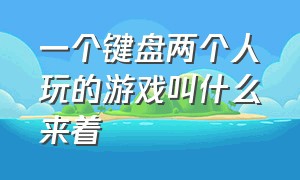 一个键盘两个人玩的游戏叫什么来着